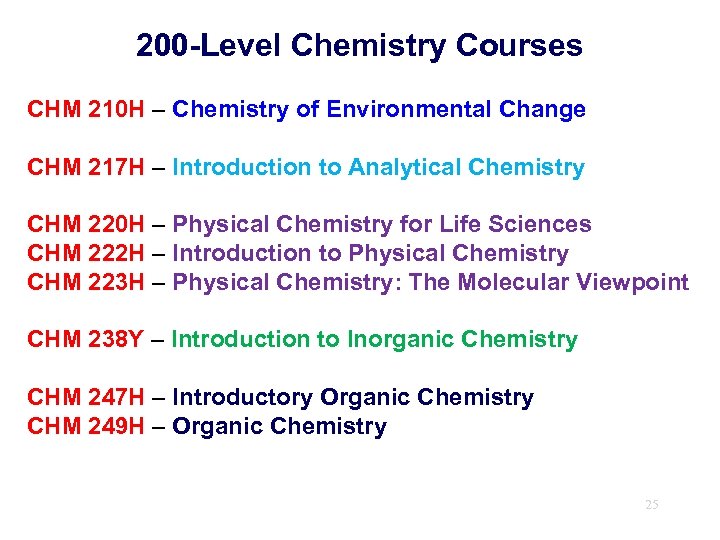 200-Level Chemistry Courses

CHM 210H – Chemistry of Environmental Change

CHM 217H – Introduction to Analytical Chemistry

CHM 220H – Physical Chemistry for Life Sciences
CHM 222H – Introduction to Physical Chemistry
CHM 223H – Physical Chemistry: The Molecular Viewpoint

CHM 238Y – Introduction to Inorganic Chemistry

CHM 247H – Introductory Organic Chemistry
CHM 249H – Organic Chemistry

25